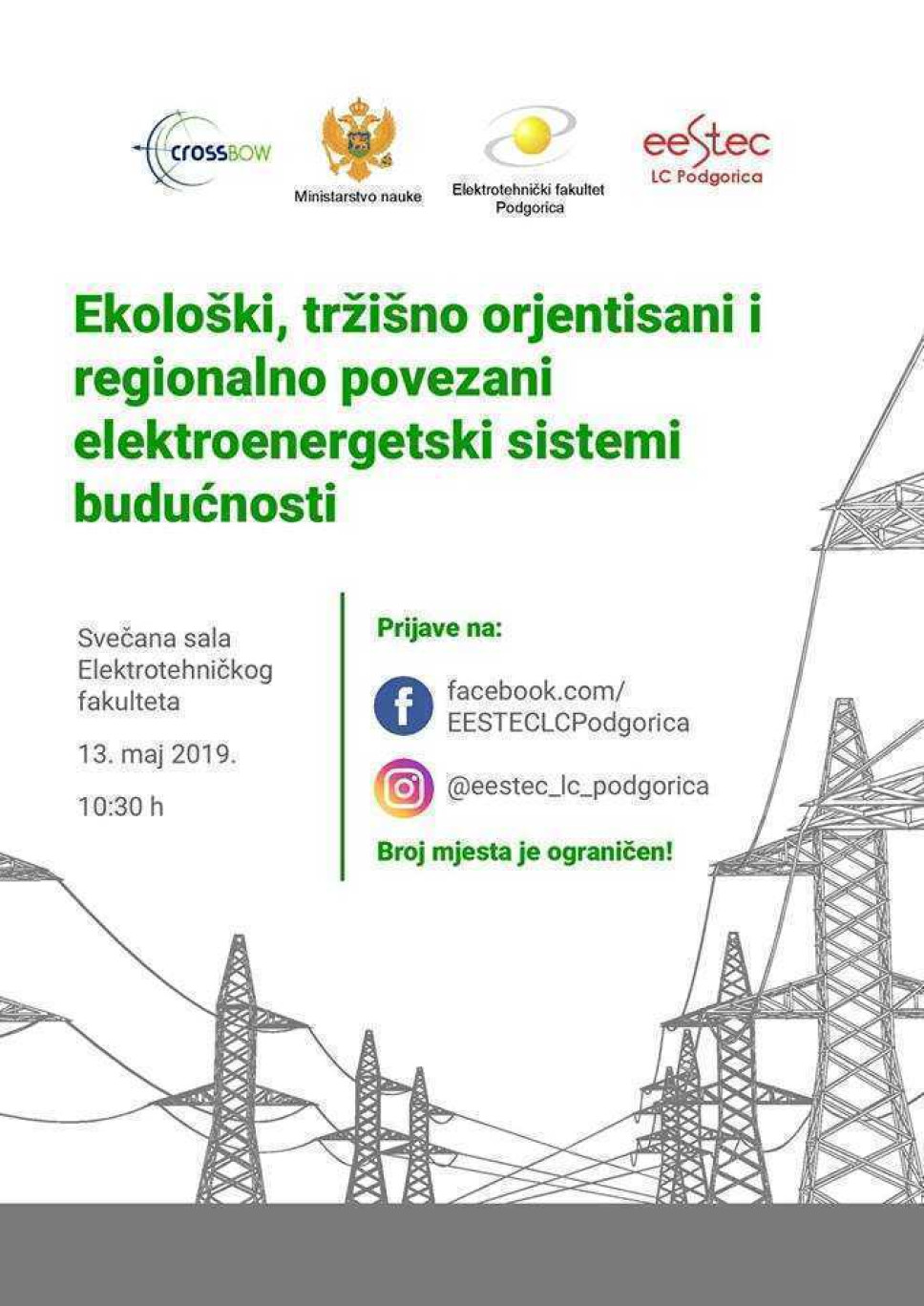 crossBOW

Ministarstvo nauke

Elektrotehnički fakultet Podgorica

eestec
LC Podgorica

Ekološki, tržišno orjentisani i regionalno povezani elektroenergetski sistemi budućnosti

Svečana sala Elektrotehničkog fakulteta

13. maj 2019.

10:30 h

Prijave na:

facebook.com/ EESTECLCPodgorica

@eestec_lc_podgorica

Broj mjesta je ograničen!